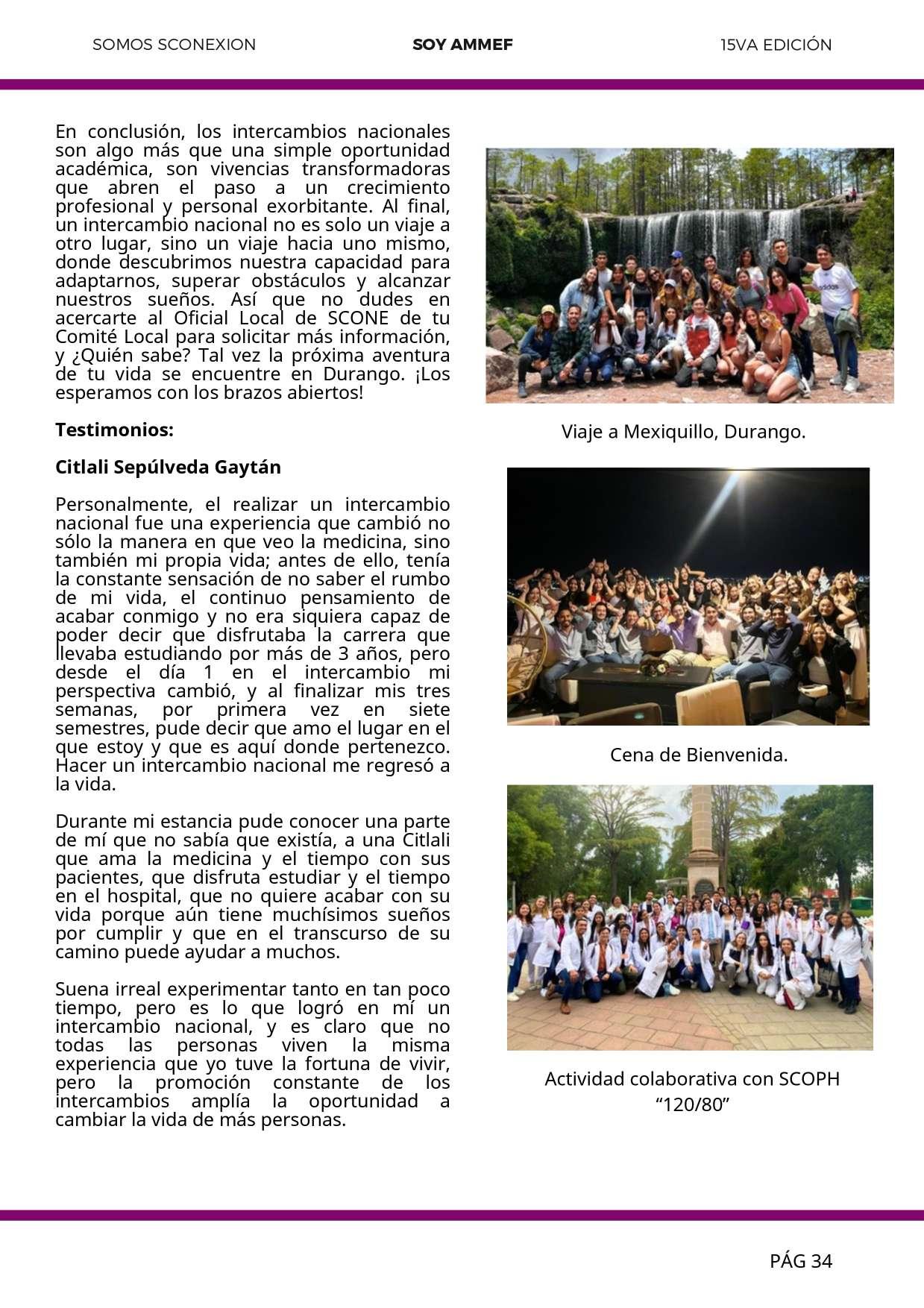 SOMOS SCONEXION SOY AMMEF 15VA EDICIÓN

En conclusión, los intercambios nacionales son algo más que una simple oportunidad académica, son vivencias transformadoras que abren el paso a un crecimiento profesional y personal exorbitante. Al final, un intercambio nacional no es solo un viaje a otro lugar, sino un viaje hacia uno mismo, donde descubrimos nuestra capacidad para adaptarnos, superar obstáculos y alcanzar nuestros sueños. Así que no dudes en acercarte al Oficial Local de SCONE de tu Comité Local para solicitar más información, y ¿Quién sabe? Tal vez la próxima aventura de tu vida se encuentre en Durango. ¡Los esperamos con los brazos abiertos!

Testimonios:

Citlali Sepúlveda Gaytán

Personalmente, el realizar un intercambio nacional fue una experiencia que cambió no sólo la manera en que veo la medicina, sino también mi propia vida; antes de ello, tenía la constante sensación de no saber el rumbo de mi vida, el continuo pensamiento de acabar conmigo y no era siquiera capaz de poder decir que disfrutaba la carrera que llevaba estudiando por más de 3 años, pero desde el día 1 en el intercambio mi perspectiva cambió, y al finalizar mis tres semanas, por primera vez en siete semestres, pude decir que amo el lugar en el que estoy y que es aquí donde pertenezco. Hacer un intercambio nacional me regresó a la vida.

Durante mi estancia pude conocer una parte de mí que no sabía que existía, a una Citlali que ama la medicina y el tiempo con sus pacientes, que disfruta estudiar y el tiempo en el hospital, que no quiere acabar con su vida porque aún tiene muchísimos sueños por cumplir y que en el transcurso de su camino puede ayudar a muchos.

Suena irreal experimentar tanto en tan poco tiempo, pero es lo que logró en mí un intercambio nacional, y es claro que no todas las personas viven la misma experiencia que yo tuve la fortuna de vivir, pero la promoción constante de los intercambios amplía la oportunidad a cambiar la vida de más personas.

Viaje a Mexiquillo, Durango.

Cena de Bienvenida.

Actividad colaborativa con SCOPH “120/80”

PÁG 34